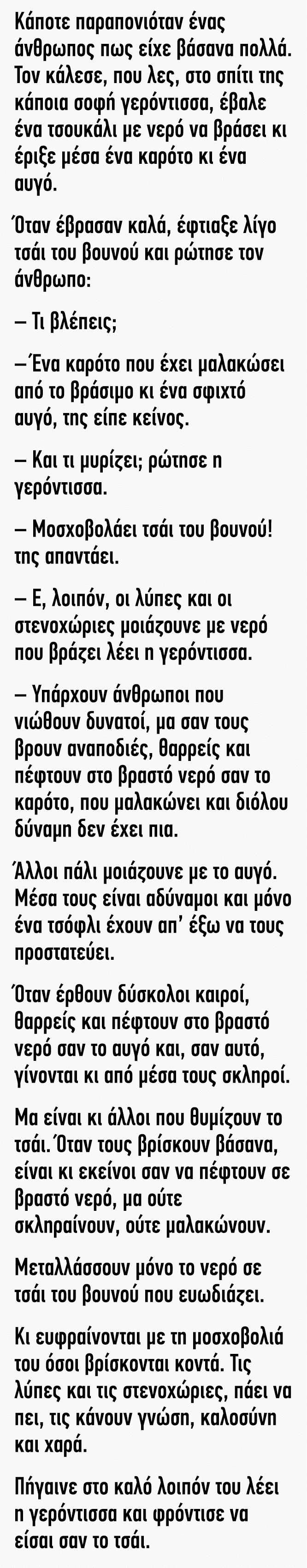 Κάποτε παραπονιόταν ένας άνθρωπος πως είχε βάσανα πολλά. Τον κάλεσε, που λες, στο σπίτι της κάποια σοφή γερόντισσα, έβαλε ένα τσουκάλι με νερό να βράσει κι έριξε μέσα ένα καρότο κι ένα αυγό.

Όταν έβρασαν καλά, έφτιαξε λίγο τσάι του βουνού και ρώτησε τον άνθρωπο:

– Τι βλέπεις;

–Ένα καρότο που έχει μαλακώσει από το βράσιμο κι ένα σφιχτό αυγό, της είπε κείνος.

– Και τι μυρίζει; ρώτησε η γερόντισσα.

– Μοσχοβολάει τσάι του βουνού! της απαντάει.

– Ε, λοιπόν, οι λύπες και οι στενοχώριες μοιάζουνε με νερό που βράζει λέει η γερόντισσα.

– Υπάρχουν άνθρωποι που νιώθουν δυνατοί, μα σαν τους βρουν αναποδιές, θαρρείς και πέφτουν στο βραστό νερό σαν το καρότο, που μαλακώνει και διόλου δύναμη δεν έχει πια.

Άλλοι πάλι μοιάζουνε με το αυγό. Μέσα τους είναι αδύναμοι και μόνο ένα τσόφλι έχουν απ' έξω να τους προστατεύει.

Όταν έρθουν δύσκολοι καιροί, θαρρείς και πέφτουν στο βραστό νερό σαν το αυγό και, σαν αυτό, γίνονται κι από μέσα τους σκληροί.

Μα είναι κι άλλοι που θυμίζουν το τσάι. Όταν τους βρίσκουν βάσανα, είναι κι εκείνοι σαν να πέφτουν σε βραστό νερό, μα ούτε σκληραίνουν, ούτε μαλακώνουν.

Μεταλλάσσουν μόνο το νερό σε τσάι του βουνού που ευωδιάζει.

Κι ευφραίνονται με τη μοσχοβολιά του όσοι βρίσκονται κοντά. Τις λύπες και τις στενοχώριες, πάει να πει, τις κάνουν γνώση, καλοσύνη και χαρά.

Πήγαινε στο καλό λοιπόν του λέει η γερόντισσα και φρόντισε να είσαι σαν το τσάι.